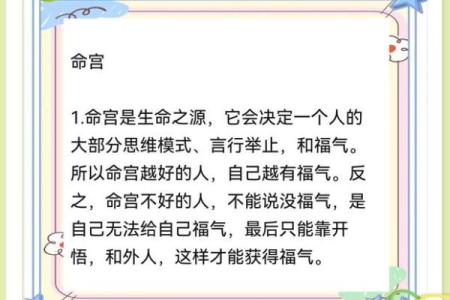 命宫

1.命宫是生命之源，它会决定一个人的大部分思维模式、言行举止，和福气。所以命宫越好的人，自己越有福气。反之，命宫不好的人，不能说没福气，是自己无法给自己福气，最后只能靠开悟，和外人，这样才能获得福气。